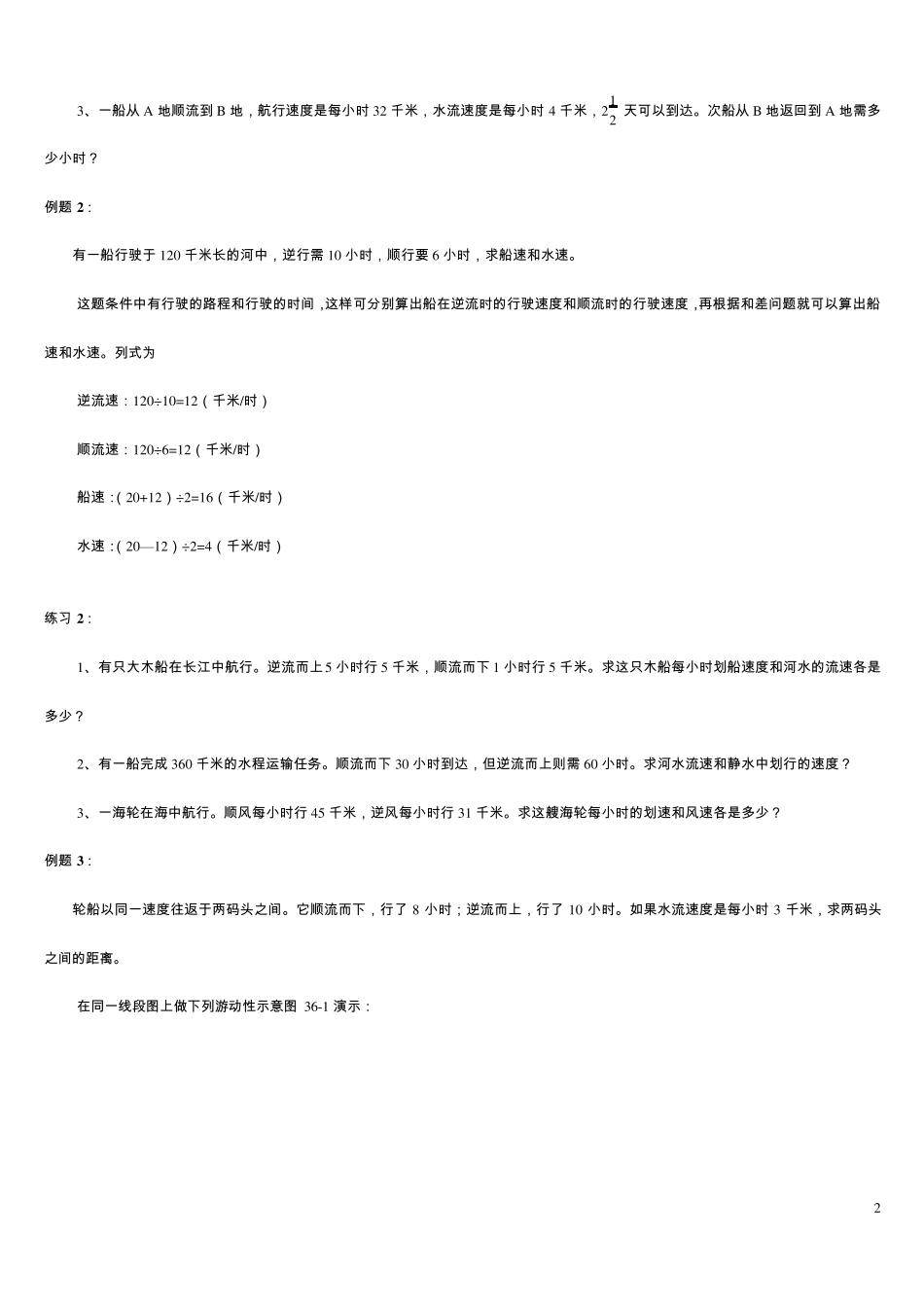 3、一船从 A 地顺流到 B 地，航行速度是每小时 32 千米，水流速度是每小时 4 千米，$2\frac{1}{2}$ 天可以到达。次船从 B 地返回到 A 地需多少小时？

例题 2：

有一船行驶于 120 千米长的河中，逆行需 10 小时，顺行要 6 小时，求船速和水速。

这题条件中有行驶的路程和行驶的时间，这样可分别算出船在逆流时的行驶速度和顺流时的行驶速度，再根据和差问题就可以算出船速和水速。列式为

逆流速：120÷10=12（千米/时）

顺流速：120÷6=12（千米/时）

船速：（20+12）÷2=16（千米/时）

水速：（20—12）÷2=4（千米/时）

练习 2：

1、有只大木船在长江中航行。逆流而上 5 小时行 5 千米，顺流而下 1 小时行 5 千米。求这只木船每小时划船速度和河水的流速各是多少？

2、有一船完成 360 千米的水程运输任务。顺流而下 30 小时到达，但逆流而上则需 60 小时。求河水流速和静水中划行的速度？

3、一海轮在海中航行。顺风每小时行 45 千米，逆风每小时行 31 千米。求这艘海轮每小时的划速和风速各是多少？

例题 3：

轮船以同一速度往返于两码头之间。它顺流而下，行了 8 小时；逆流而上，行了 10 小时。如果水流速度是每小时 3 千米，求两码头之间的距离。

在同一线段图上做下列游动性示意图 36-1 演示：

2